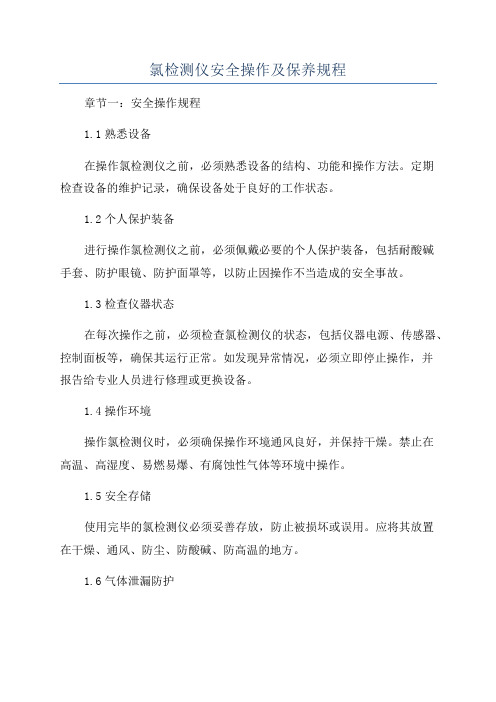 氯检测仪安全操作及保养规程

章节一：安全操作规程

1.1 熟悉设备

在操作氯检测仪之前，必须熟悉设备的结构、功能和操作方法。定期检查设备的维护记录，确保设备处于良好的工作状态。

1.2 个人保护装备

进行操作氯检测仪之前，必须佩戴必要的个人保护装备，包括耐酸碱手套、防护眼镜、防护面罩等，以防止因操作不当造成的安全事故。

1.3 检查仪器状态

在每次操作之前，必须检查氯检测仪的状态，包括仪器电源、传感器、控制面板等，确保其运行正常。如发现异常情况，必须立即停止操作，并报告给专业人员进行修理或更换设备。

1.4 操作环境

操作氯检测仪时，必须确保操作环境通风良好，并保持干燥。禁止在高温、高湿度、易燃易爆、有腐蚀性气体等环境中操作。

1.5 安全存储

使用完毕的氯检测仪必须妥善存放，防止被损坏或误用。应将其放置在干燥、通风、防尘、防酸碱、防高温的地方。

1.6 气体泄漏防护